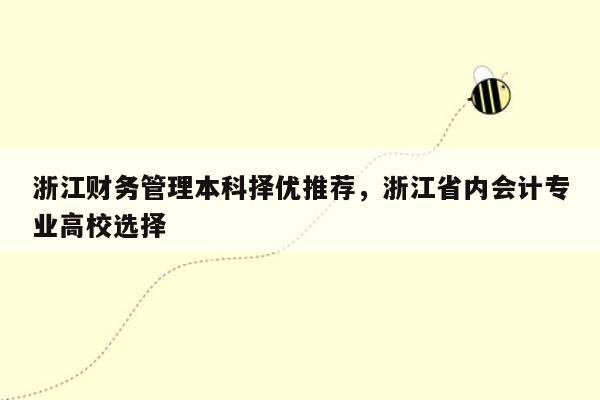 浙江财务管理本科择优推荐，浙江省内会计专业高校选择